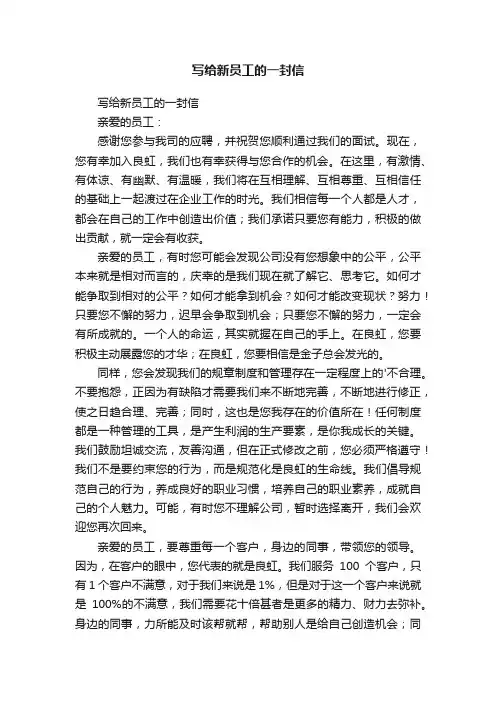 写给新员工的一封信

写给新员工的一封信

亲爱的员工：

感谢您参与我司的应聘，并祝贺您顺利通过我们的面试。现在，您有幸加入良虹，我们也有幸获得与您合作的机会。在这里，有激情、有体谅、有幽默、有温暖，我们将在互相理解、互相尊重、互相信任的基础上一起渡过在企业工作的时光。我们相信每一个人都是人才，都会在自己的工作中创造出价值；我们承诺只要您有能力，积极的做出贡献，就一定会有收获。

亲爱的员工，有时您可能会发现公司没有您想象中的公平，公平本来就是相对而言的，庆幸的是我们现在就了解它、思考它。如何才能争取到相对的公平？如何才能拿到机会？如何才能改变现状？努力！只要您不懈的努力，迟早会争取到机会；只要您不懈的努力，一定会有所成就的。一个人的命运，其实就握在自己的手上。在良虹，您要积极主动展露您的才华；在良虹，您要相信是金子总会发光的。

同样，您会发现我们的规章制度和管理存在一定程度上的'不合理。不要抱怨，正因为有缺陷才需要我们来不断地完善，不断地进行修正，使之日趋合理、完善；同时，这也是您我存在的价值所在！任何制度都是一种管理的工具，是产生利润的生产要素，是你我成长的关键。我们鼓励坦诚交流，友善沟通，但在正式修改之前，您必须严格遵守！我们不是要约束您的行为，而是规范化是良虹的生命线。我们倡导规范自己的行为，养成良好的职业习惯，培养自己的职业素养，成就自己的个人魅力。可能，有时您不理解公司，暂时选择离开，我们会欢迎您再次回来。

亲爱的员工，要尊重每一个客户，身边的同事，带领您的领导。因为，在客户的眼中，您代表的就是良虹。我们服务 100 个客户，只有 1 个客户不满意，对于我们来说是 1%，但是对于这一个客户来说就是 100%的不满意，我们需要花十倍甚者是更多的精力、财力去弥补。身边的同事，力所能及时该帮就帮，帮助别人是给自己创造机会；同